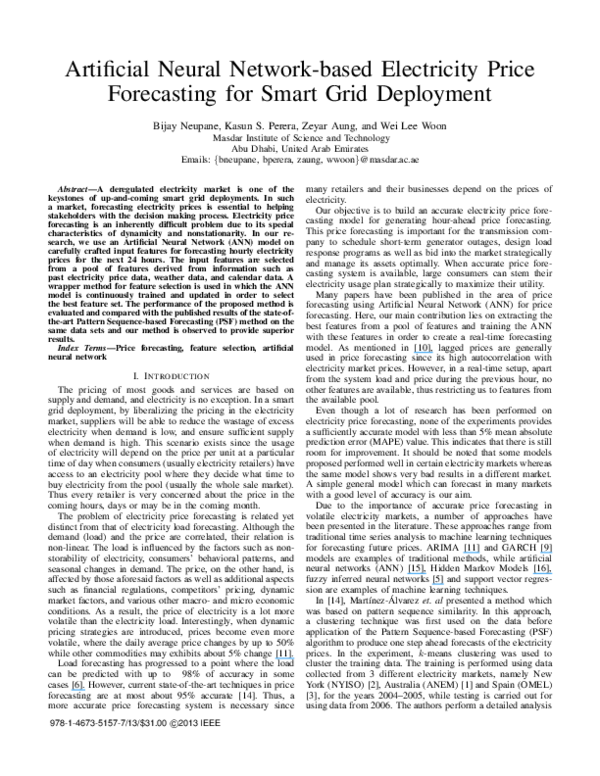 Artificial Neural Network-based Electricity Price Forecasting for Smart Grid Deployment

Bijay Neupane, Kasun S. Perera, Zeyar Aung, and Wei Lee Woon
Masdar Institute of Science and Technology
Abu Dhabi, United Arab Emirates
Emails: {bneupane, bperera, zaung, wwoon}@masdar.ac.ae

Abstract—A deregulated electricity market is one of the keystones of up-and-coming smart grid deployments. In such a market, forecasting electricity prices is essential to helping stakeholders with the decision making process. Electricity price forecasting is an inherently difficult problem due to its special characteristics of dynamicity and nonstationarity. In our research, we use an Artificial Neural Network (ANN) model on carefully crafted input features for forecasting hourly electricity prices for the next 24 hours. The input features are selected from a pool of features derived from information such as past electricity price data, weather data, and calendar data. A wrapper method for feature selection is used in which the ANN model is continuously trained and updated in order to select the best feature set. The performance of the proposed method is evaluated and compared with the published results of the state-of-the-art Pattern Sequence-based Forecasting (PSF) method on the same data sets and our method is observed to provide superior results.

Index Terms—Price forecasting, feature selection, artificial neural network

I. INTRODUCTION

The pricing of most goods and services are based on supply and demand, and electricity is no exception. In a smart grid deployment, by liberalizing the pricing in the electricity market, suppliers will be able to reduce the wastage of excess electricity when demand is low, and ensure sufficient supply when demand is high. This scenario exists since the usage of electricity will depend on the price per unit at a particular time of day when consumers (usually electricity retailers) have access to an electricity pool where they decide what time to buy electricity from the pool (usually the whole sale market). Thus every retailer is very concerned about the price in the coming hours, days or may be in the coming month.

The problem of electricity price forecasting is related yet distinct from that of electricity load forecasting. Although the demand (load) and the price are correlated, their relation is non-linear. The load is influenced by the factors such as non-storability of electricity, consumers' behavioral patterns, and seasonal changes in demand. The price, on the other hand, is affected by those aforesaid factors as well as additional aspects such as financial regulations, competitors' pricing, dynamic market factors, and various other macro- and micro economic conditions. As a result, the price of electricity is a lot more volatile than the electricity load. Interestingly, when dynamic pricing strategies are introduced, prices become even more volatile, where the daily average price changes by up to 50% while other commodities may exhibits about 5% change [11].

Load forecasting has progressed to a point where the load can be predicted with up to 98% of accuracy in some cases [6]. However, current state-of-the-art techniques in price forecasting are at most about 95% accurate [14]. Thus, a more accurate price forecasting system is necessary since many retailers and their businesses depend on the prices of electricity.

Our objective is to build an accurate electricity price forecasting model for generating hour-ahead price forecasting. This price forecasting is important for the transmission company to schedule short-term generator outages, design load response programs as well as bid into the market strategically and manage its assets optimally. When accurate price forecasting system is available, large consumers can stem their electricity usage plan strategically to maximize their utility.

Many papers have been published in the area of price forecasting using Artificial Neural Network (ANN) for price forecasting. Here, our main contribution lies on extracting the best features from a pool of features and training the ANN with these features in order to create a real-time forecasting model. As mentioned in [10], lagged prices are generally used in price forecasting since its high autocorrelation with electricity market prices. However, in a real-time setup, apart from the system load and price during the previous hour, no other features are available, thus restricting us to features from the available pool.

Even though a lot of research has been performed on electricity price forecasting, none of the experiments provides a sufficiently accurate model with less than 5% mean absolute prediction error (MAPE) value. This indicates that there is still room for improvement. It should be noted that some models proposed performed well in certain electricity markets whereas the same model shows very bad results in a different market. A simple general model which can forecast in many markets with a good level of accuracy is our aim.

Due to the importance of accurate price forecasting in volatile electricity markets, a number of approaches have been presented in the literature. These approaches range from traditional time series analysis to machine learning techniques for forecasting future prices. ARIMA [11] and GARCH [9] models are examples of traditional methods, while artificial neural networks (ANN) [15], Hidden Markov Models [16], fuzzy inferred neural networks [5] and support vector regression are examples of machine learning techniques.

In [14], Martínez-Álvarez et. al presented a method which was based on pattern sequence similarity. In this approach, a clustering technique was first used on the data before application of the Pattern Sequence-based Forecasting (PSF) algorithm to produce one step ahead forecasts of the electricity prices. In the experiment, k-means clustering was used to cluster the training data. The training is performed using data collected from 3 different electricity markets, namely New York (NYISO) [2], Australia (ANEM) [1] and Spain (OMEL) [3], for the years 2004–2005, while testing is carried out for using data from 2006. The authors perform a detailed analysis

978-1-4673-5157-7/13/$31.00 ©2013 IEEE